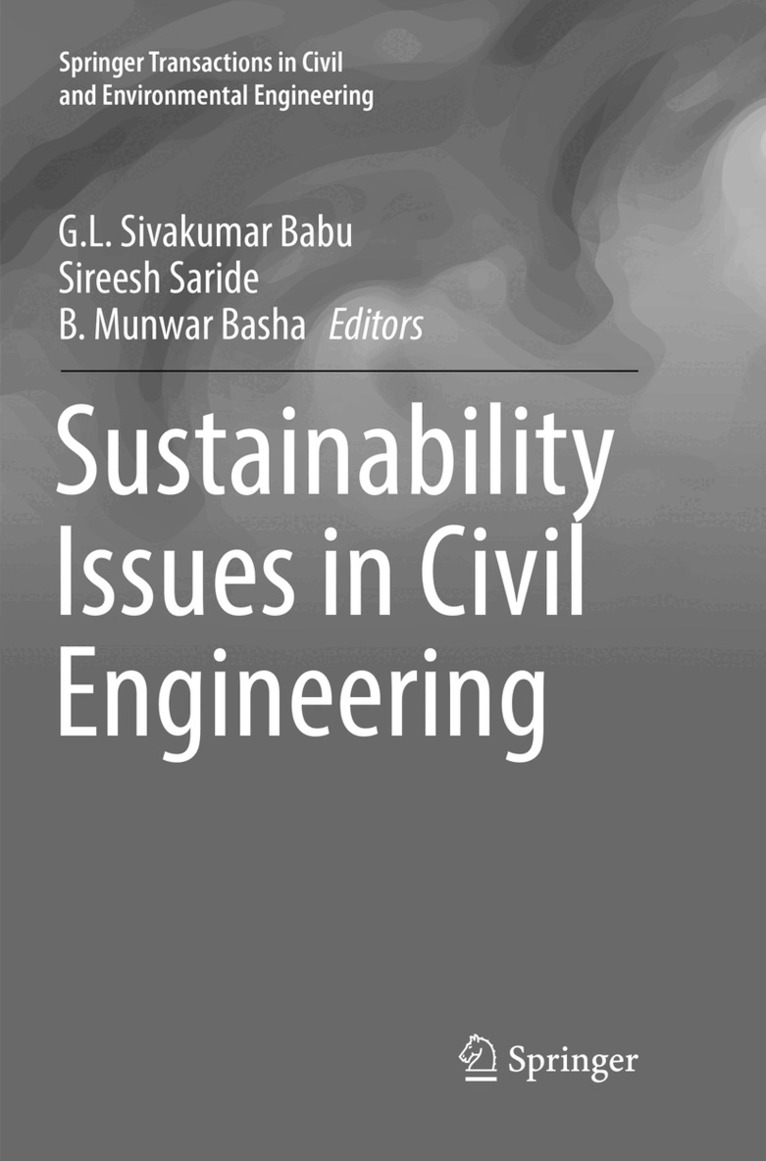 Springer Transactions in Civil and Environmental Engineering

G.L. Sivakumar Babu
Sireesh Saride
B. Munwar Basha Editors

Sustainability Issues in Civil Engineering

Springer